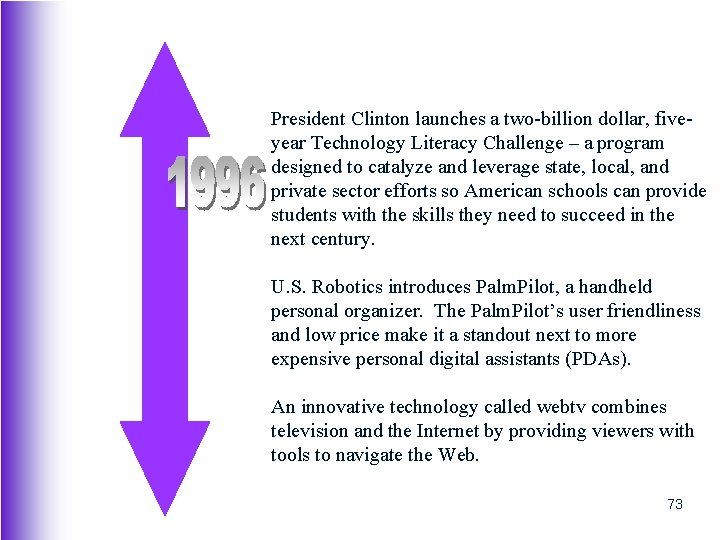 1996

President Clinton launches a two-billion dollar, five-year Technology Literacy Challenge – a program designed to catalyze and leverage state, local, and private sector efforts so American schools can provide students with the skills they need to succeed in the next century.

U.S. Robotics introduces PalmPilot, a handheld personal organizer. The PalmPilot's user friendliness and low price make it a standout next to more expensive personal digital assistants (PDAs).

An innovative technology called webtv combines television and the Internet by providing viewers with tools to navigate the Web.

73